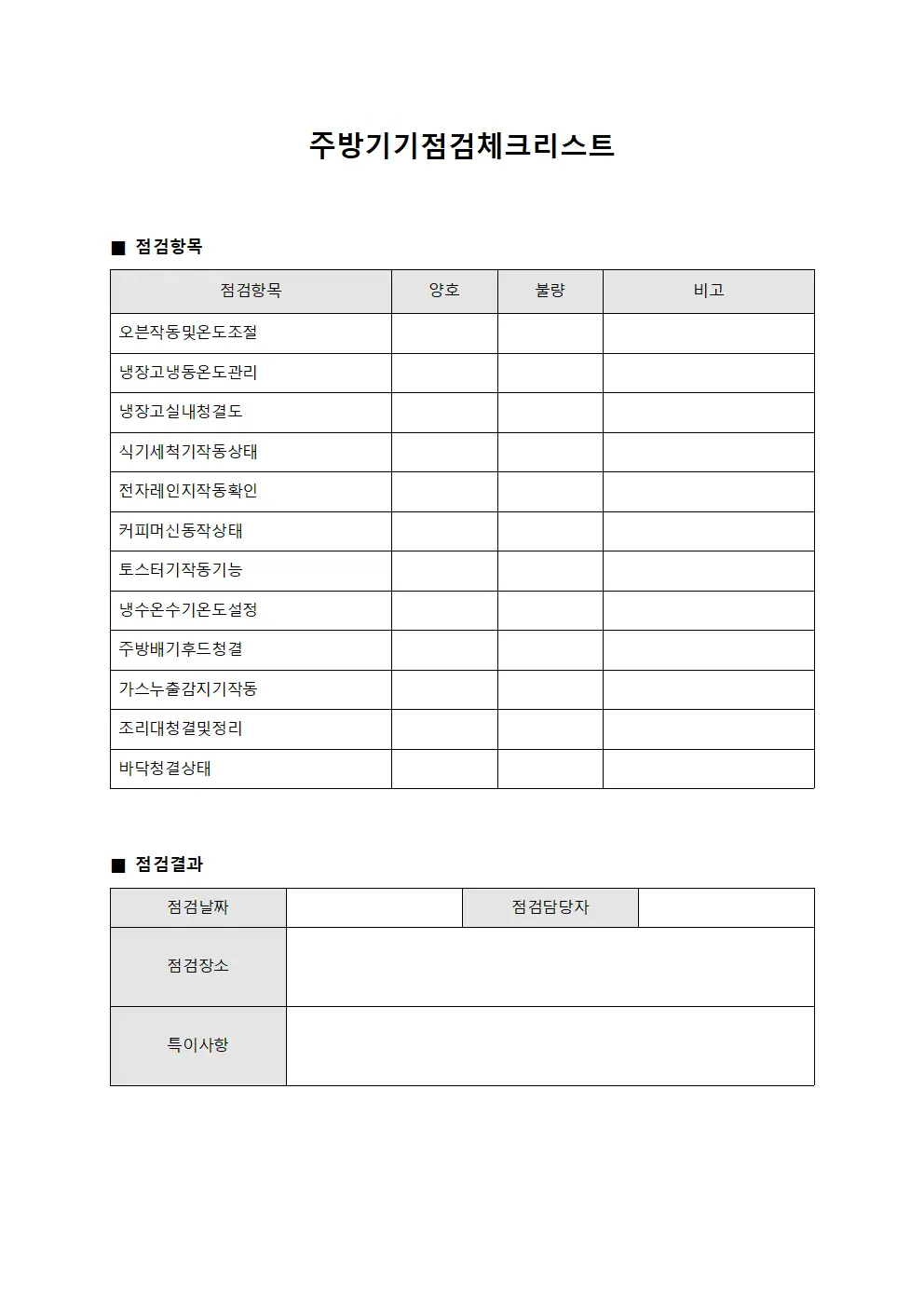 주방기기점검체크리스트

■ 점검항목

| 점검항목 | 양호 | 불량 | 비고 |
|---|---|---|---|
| 오븐작동및온도조절 | | | |
| 냉장고냉동온도관리 | | | |
| 냉장고실내청결도 | | | |
| 식기세척기작동상태 | | | |
| 전자레인지작동확인 | | | |
| 커피머신동작상태 | | | |
| 토스터기작동기능 | | | |
| 냉수온수기온도설정 | | | |
| 주방배기후드청결 | | | |
| 가스누출감지기작동 | | | |
| 조리대청결및정리 | | | |
| 바닥청결상태 | | | |

■ 점검결과

| 점검날짜 | | 점검담당자 | |
|---|---|---|---|
| 점검장소 | | | |
| 특이사항 | | | |